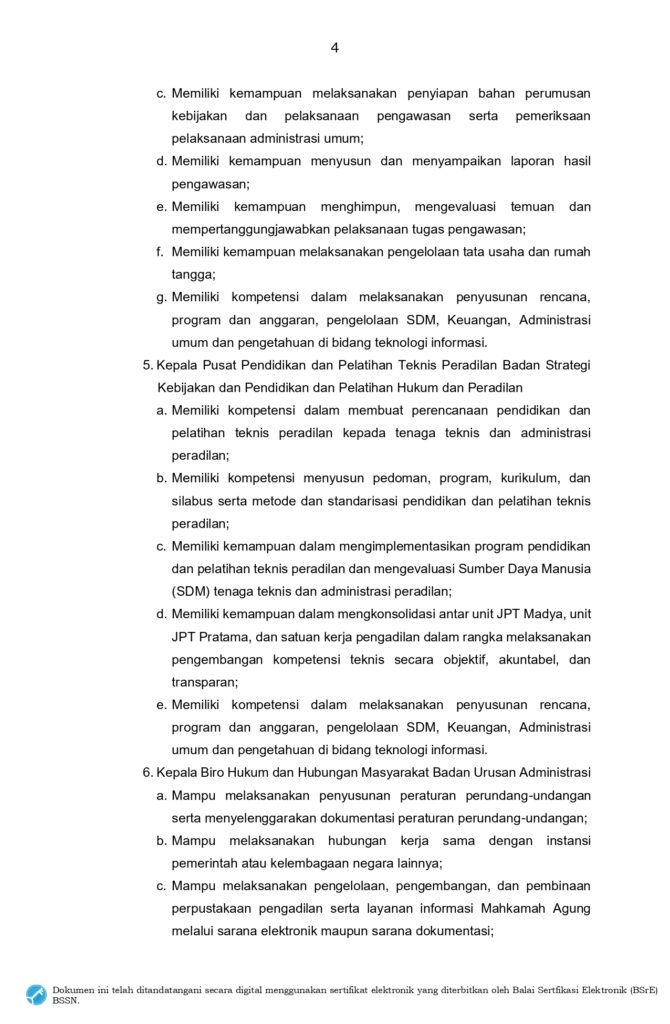 4

c. Memiliki kemampuan melaksanakan penyiapan bahan perumusan kebijakan dan pelaksanaan pengawasan serta pemeriksaan pelaksanaan administrasi umum;

d. Memiliki kemampuan menyusun dan menyampaikan laporan hasil pengawasan;

e. Memiliki kemampuan menghimpun, mengevaluasi temuan dan mempertanggungjawabkan pelaksanaan tugas pengawasan;

f. Memiliki kemampuan melaksanakan pengelolaan tata usaha dan rumah tangga;

g. Memiliki kompetensi dalam melaksanakan penyusunan rencana, program dan anggaran, pengelolaan SDM, Keuangan, Administrasi umum dan pengetahuan di bidang teknologi informasi.

5. Kepala Pusat Pendidikan dan Pelatihan Teknis Peradilan Badan Strategi Kebijakan dan Pendidikan dan Pelatihan Hukum dan Peradilan

a. Memiliki kompetensi dalam membuat perencanaan pendidikan dan pelatihan teknis peradilan kepada tenaga teknis dan administrasi peradilan;

b. Memiliki kompetensi menyusun pedoman, program, kurikulum, dan silabus serta metode dan standarisasi pendidikan dan pelatihan teknis peradilan;

c. Memiliki kemampuan dalam mengimplementasikan program pendidikan dan pelatihan teknis peradilan dan mengevaluasi Sumber Daya Manusia (SDM) tenaga teknis dan administrasi peradilan;

d. Memiliki kemampuan dalam mengkonsolidasi antar unit JPT Madya, unit JPT Pratama, dan satuan kerja pengadilan dalam rangka melaksanakan pengembangan kompetensi teknis secara objektif, akuntabel, dan transparan;

e. Memiliki kompetensi dalam melaksanakan penyusunan rencana, program dan anggaran, pengelolaan SDM, Keuangan, Administrasi umum dan pengetahuan di bidang teknologi informasi.

6. Kepala Biro Hukum dan Hubungan Masyarakat Badan Urusan Administrasi

a. Mampu melaksanakan penyusunan peraturan perundang-undangan serta menyelenggarakan dokumentasi peraturan perundang-undangan;

b. Mampu melaksanakan hubungan kerja sama dengan instansi pemerintah atau kelembagaan negara lainnya;

c. Mampu melaksanakan pengelolaan, pengembangan, dan pembinaan perpustakaan pengadilan serta layanan informasi Mahkamah Agung melalui sarana elektronik maupun sarana dokumentasi;

Dokumen ini telah ditandatangani secara digital menggunakan sertifikat elektronik yang diterbitkan oleh Balai Sertfikasi Elektronik (BSrE) BSSN.